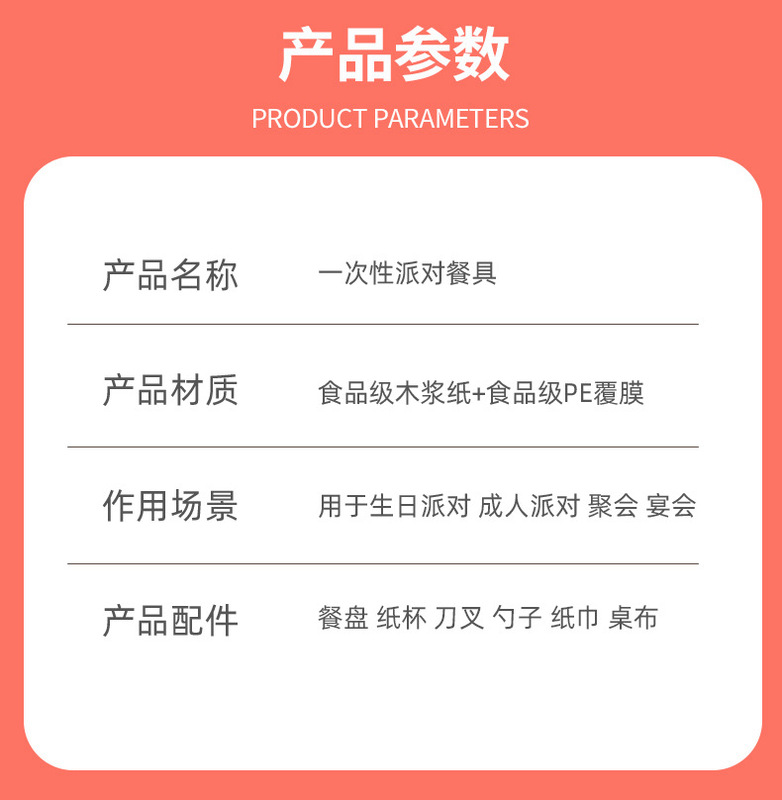 产品参数

PRODUCT PARAMETERS

产品名称 一次性派对餐具

产品材质 食品级木浆纸+食品级PE覆膜

作用场景 用于生日派对 成人派对 聚会 宴会

产品配件 餐盘 纸杯 刀叉 勺子 纸巾 桌布